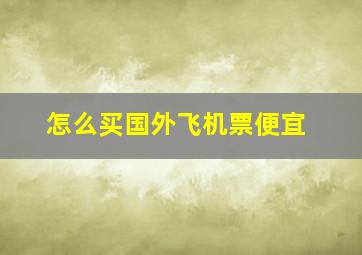 怎么买国外飞机票便宜